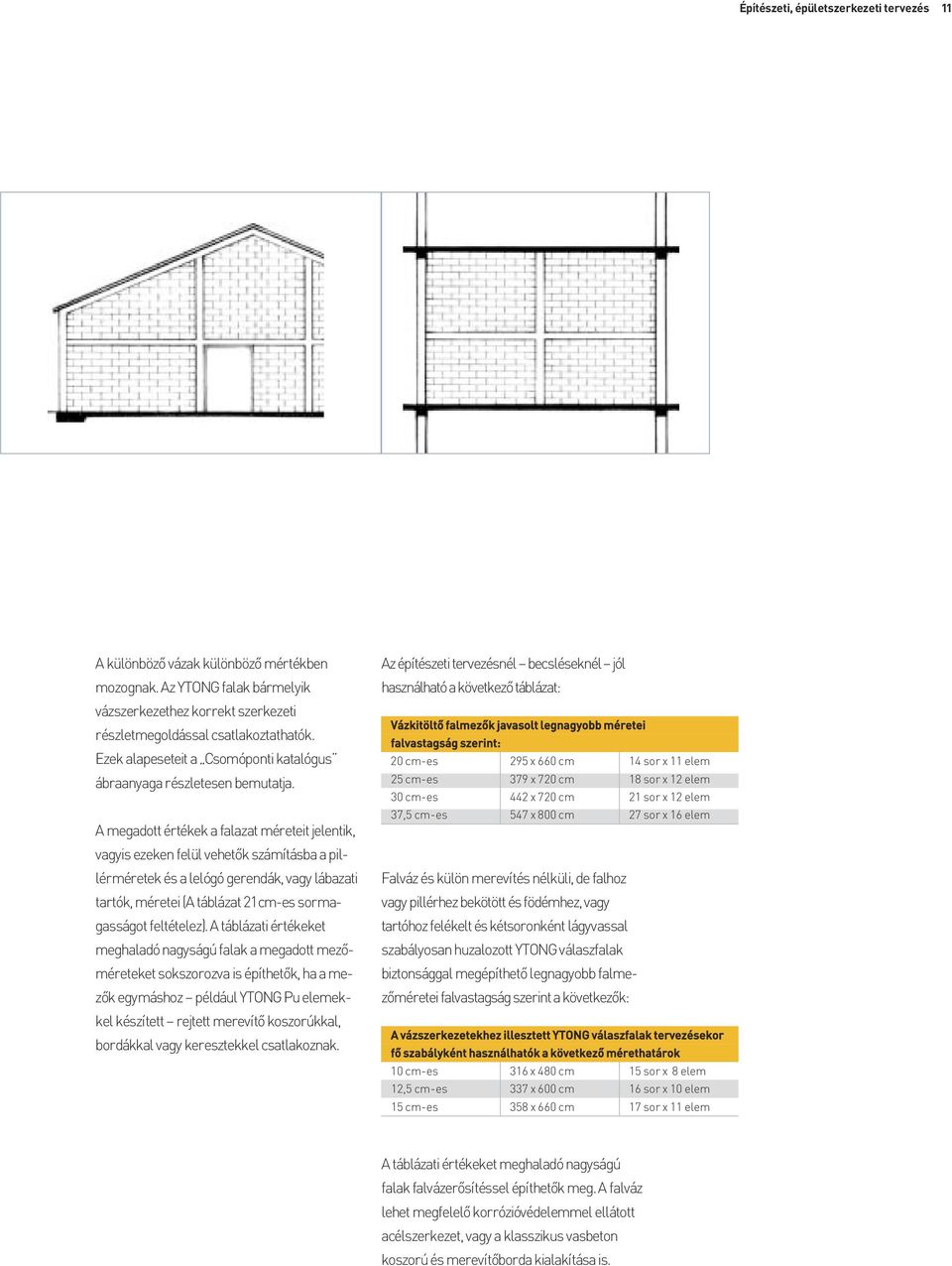 Építészeti, épületszerkezeti tervezés 11

A különböző vázak különböző mértékben mozognak. Az YTONG falak bármelyik vázszerkezethez korrekt szerkezeti részletmegoldással csatlakoztathatók. Ezek alapeseteit a „Csomóponti katalógus" ábraanyaga részletesen bemutatja.

A megadott értékek a falazat méreteit jelentik, vagyis ezeken felül vehetők számításba a pillérméretek és a lelógó gerendák, vagy lábazati tartók, méretei (A táblázat 21 cm-es sormagasságot feltételez). A táblázati értékeket meghaladó nagyságú falak a megadott mezőméreteket sokszorozva is építhetők, ha a mezők egymáshoz – például YTONG Pu elemekkel készített – rejtett merevítő koszorúkkal, bordákkal vagy keresztekkel csatlakoznak.

Az építészeti tervezésnél – becsléseknél – jól használható a következő táblázat:

| Vázkitöltő falmezők javasolt legnagyobb méretei falvastagság szerint: | | |
|---|---|---|
| 20 cm-es | 295 x 660 cm | 14 sor x 11 elem |
| 25 cm-es | 379 x 720 cm | 18 sor x 12 elem |
| 30 cm-es | 442 x 720 cm | 21 sor x 12 elem |
| 37,5 cm-es | 547 x 800 cm | 27 sor x 16 elem |

Falváz és külön merevítés nélküli, de falhoz vagy pillérhez bekötött és födémhez, vagy tartóhoz felékelt és kétsoronként lágyvassal szabályosan huzalozott YTONG válaszfalak biztonsággal megépíthető legnagyobb falmezőméretei falvastagság szerint a következők:

| A vázszerkezetekhez illesztett YTONG válaszfalak tervezésekor fő szabályként használhatók a következő mérethatárok | | |
|---|---|---|
| 10 cm-es | 316 x 480 cm | 15 sor x 8 elem |
| 12,5 cm-es | 337 x 600 cm | 16 sor x 10 elem |
| 15 cm-es | 358 x 660 cm | 17 sor x 11 elem |

A táblázati értékeket meghaladó nagyságú falak falvázerősítéssel építhetők meg. A falváz lehet megfelelő korrózióvédelemmel ellátott acélszerkezet, vagy a klasszikus vasbeton koszorú és merevítőborda kialakítása is.